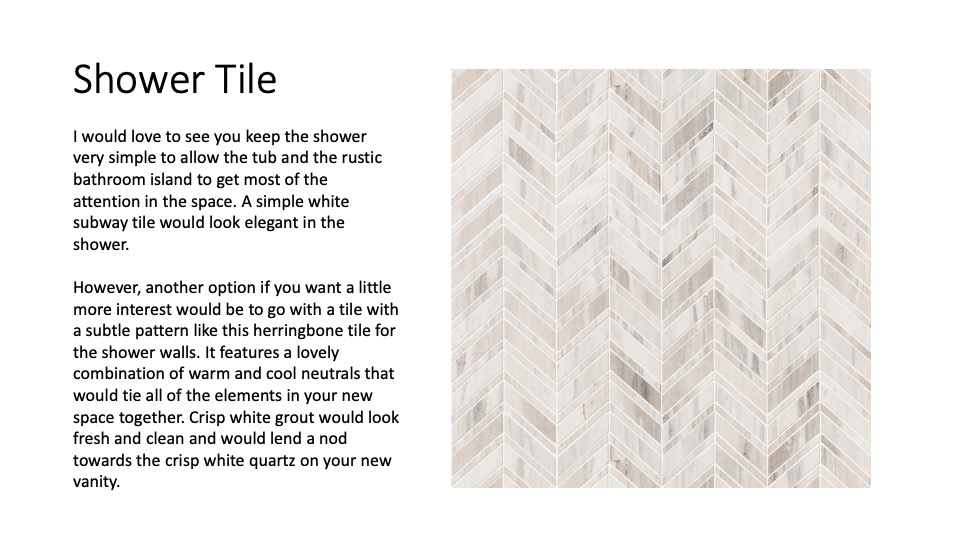 Shower Tile

I would love to see you keep the shower very simple to allow the tub and the rustic bathroom island to get most of the attention in the space. A simple white subway tile would look elegant in the shower.

However, another option if you want a little more interest would be to go with a tile with a subtle pattern like this herringbone tile for the shower walls. It features a lovely combination of warm and cool neutrals that would tie all of the elements in your new space together. Crisp white grout would look fresh and clean and would lend a nod towards the crisp white quartz on your new vanity.